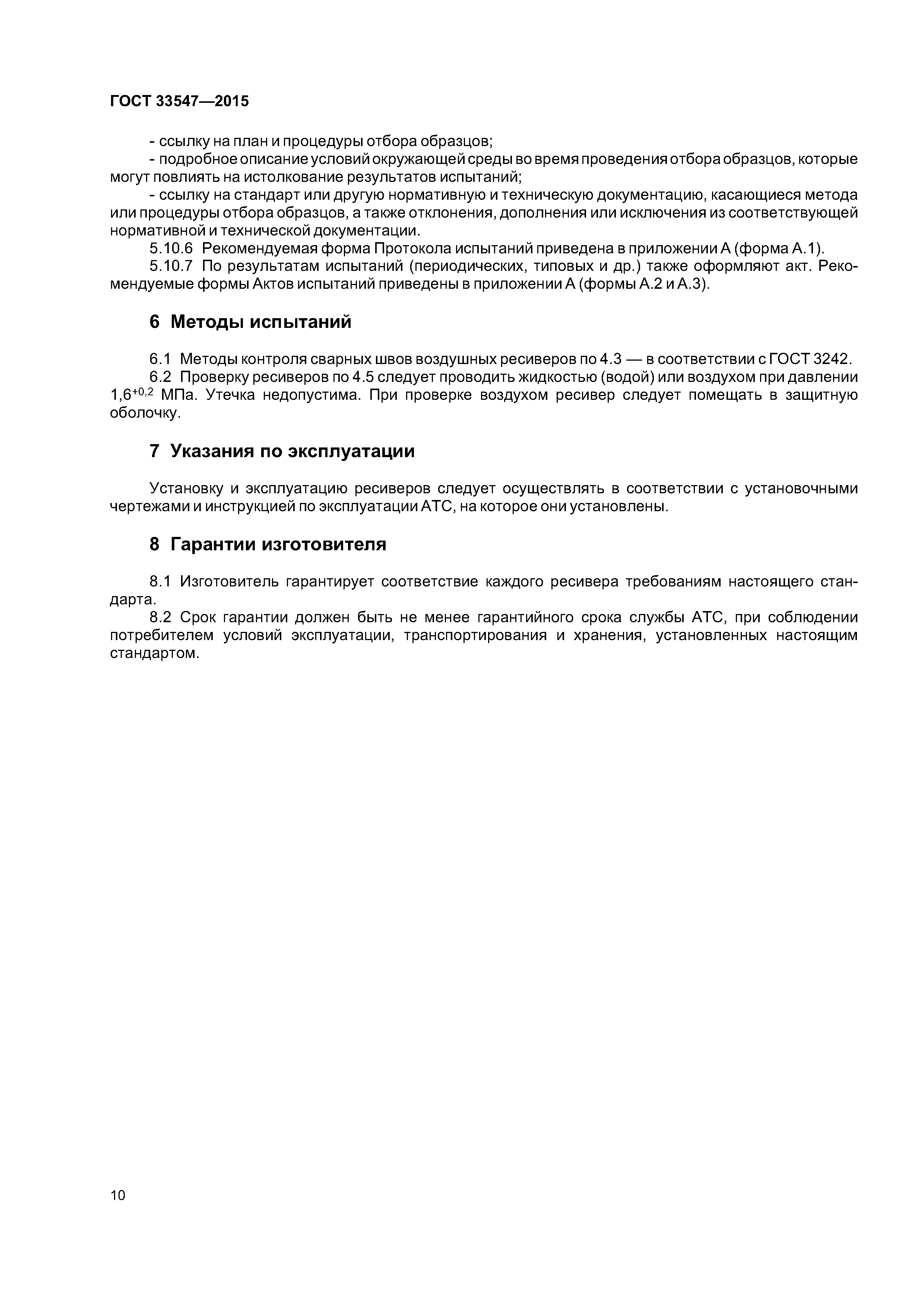 ГОСТ 33547—2015

- ссылку на план и процедуры отбора образцов;

- подробное описание условий окружающей среды во время проведения отбора образцов, которые могут повлиять на истолкование результатов испытаний;

- ссылку на стандарт или другую нормативную и техническую документацию, касающиеся метода или процедуры отбора образцов, а также отклонения, дополнения или исключения из соответствующей нормативной и технической документации.

5.10.6 Рекомендуемая форма Протокола испытаний приведена в приложении А (форма А.1).

5.10.7 По результатам испытаний (периодических, типовых и др.) также оформляют акт. Рекомендуемые формы Актов испытаний приведены в приложении А (формы А.2 и А.3).

6 Методы испытаний

6.1 Методы контроля сварных швов воздушных ресиверов по 4.3 — в соответствии с ГОСТ 3242.

6.2 Проверку ресиверов по 4.5 следует проводить жидкостью (водой) или воздухом при давлении $1,6^{+0,2}$ МПа. Утечка недопустима. При проверке воздухом ресивер следует помещать в защитную оболочку.

7 Указания по эксплуатации

Установку и эксплуатацию ресиверов следует осуществлять в соответствии с установочными чертежами и инструкцией по эксплуатации АТС, на которое они установлены.

8 Гарантии изготовителя

8.1 Изготовитель гарантирует соответствие каждого ресивера требованиям настоящего стандарта.

8.2 Срок гарантии должен быть не менее гарантийного срока службы АТС, при соблюдении потребителем условий эксплуатации, транспортирования и хранения, установленных настоящим стандартом.

10